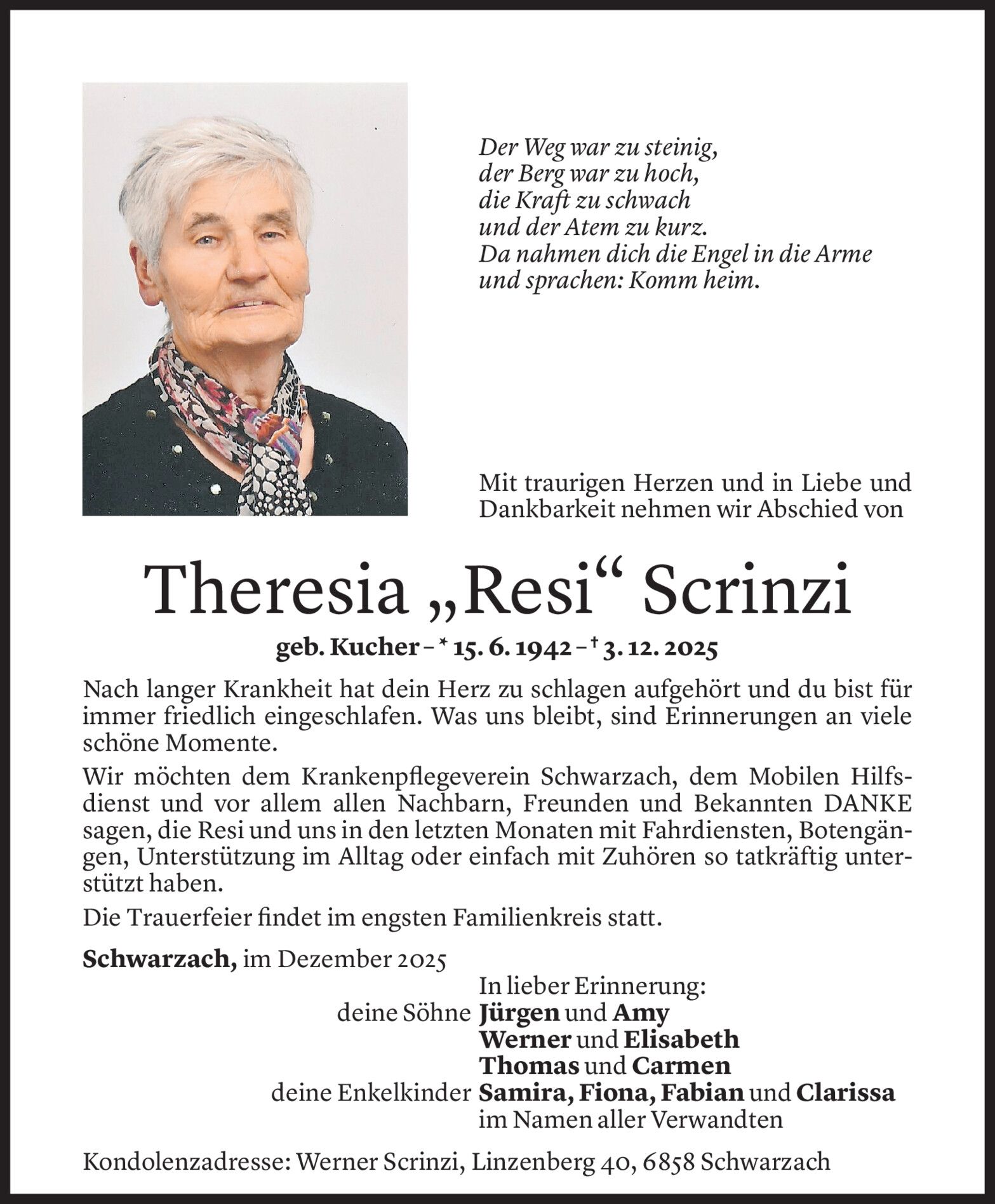 Der Weg war zu steinig,
der Berg war zu hoch,
die Kraft zu schwach
und der Atem zu kurz.
Da nahmen dich die Engel in die Arme
und sprachen: Komm heim.

Mit traurigen Herzen und in Liebe und Dankbarkeit nehmen wir Abschied von

Theresia „Resi“ Scrinzi

geb. Kucher – * 15. 6. 1942 – † 3. 12. 2025

Nach langer Krankheit hat dein Herz zu schlagen aufgehört und du bist für immer friedlich eingeschlafen. Was uns bleibt, sind Erinnerungen an viele schöne Momente.

Wir möchten dem Krankenpflegeverein Schwarzach, dem Mobilen Hilfsdienst und vor allem allen Nachbarn, Freunden und Bekannten DANKE sagen, die Resi und uns in den letzten Monaten mit Fahrdiensten, Botengängen, Unterstützung im Alltag oder einfach mit Zuhören so tatkräftig unterstützt haben.

Die Trauerfeier findet im engsten Familienkreis statt.

Schwarzach, im Dezember 2025

In lieber Erinnerung:
deine Söhne Jürgen und Amy
Werner und Elisabeth
Thomas und Carmen
deine Enkelkinder Samira, Fiona, Fabian und Clarissa
im Namen aller Verwandten

Kondolenzadresse: Werner Scrinzi, Linzenberg 40, 6858 Schwarzach